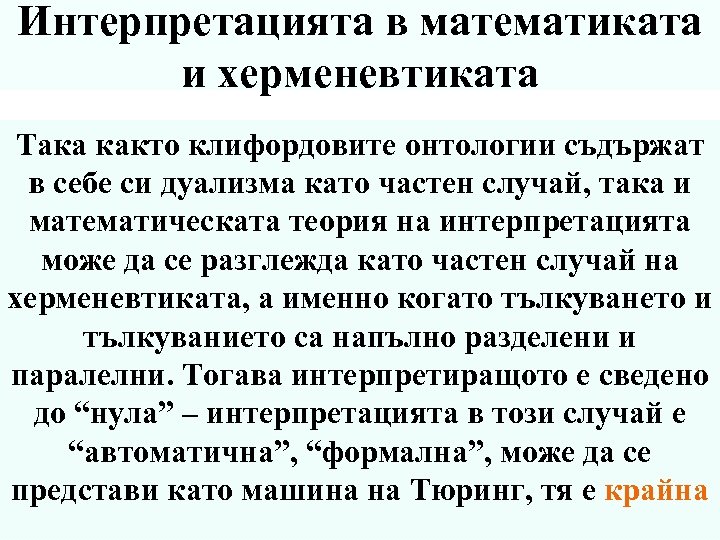 Интерпретацията в математиката и херменевтиката

Така както клифордовите онтологии съдържат в себе си дуализма като частен случай, така и математическата теория на интерпретацията може да се разглежда като частен случай на херменевтиката, а именно когато тълкуването и тълкуванието са напълно разделени и паралелни. Тогава интерпретиращото е сведено до “нула” – интерпретацията в този случай е “автоматична”, “формална”, може да се представи като машина на Тюринг, тя е крайна